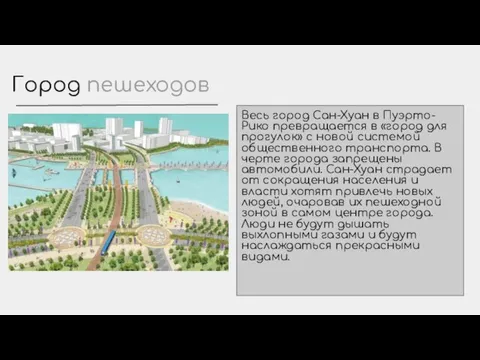 Город пешеходов

Весь город Сан-Хуан в Пуэрто-Рико превращается в «город для прогулок» с новой системой общественного транспорта. В черте города запрещены автомобили. Сан-Хуан страдает от сокращения населения и власти хотят привлечь новых людей, очаровав их пешеходной зоной в самом центре города. Люди не будут дышать выхлопными газами и будут наслаждаться прекрасными видами.